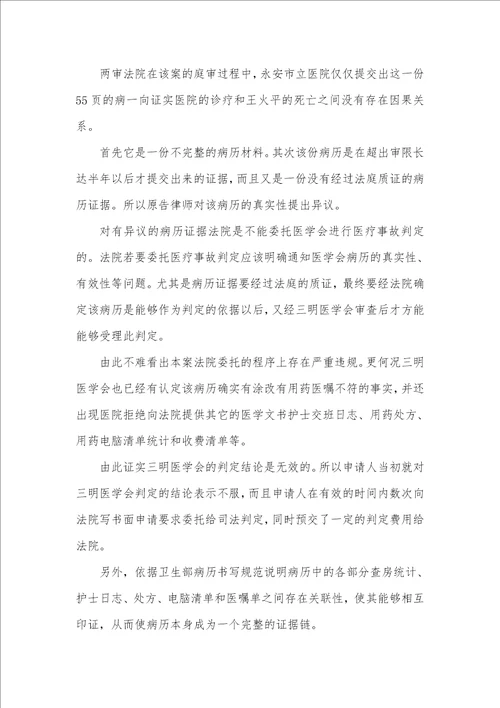 两审法院在该案的庭审过程中，永安市立医院仅仅提交出这一份55页的病一向证实医院的诊疗和王火平的死亡之间没有存在因果关系。

首先它是一份不完整的病历材料。其次该份病历是在超出审限长达半年以后才提交出来的证据，而且又是一份没有经过法庭质证的病历证据。所以原告律师对该病历的真实性提出异议。

对有异议的病历证据法院是不能委托医学会进行医疗事故判定的。法院若要委托医疗事故判定应该明确通知医学会病历的真实性、有效性等问题。尤其是病历证据要经过法庭的质证，最终要经法院确定该病历是能够作为判定的依据以后，又经三明医学会审查后才方能能够受理此判定。

由此不难看出本案法院委托的程序上存在严重违规。更何况三明医学会也已经有认定该病历确实有涂改有用药医嘱不符的事实，并还出现医院拒绝向法院提供其它的医学文书护士交班日志、用药处方、用药电脑清单统计和收费清单等。

由此证实三明医学会的判定结论是无效的。所以申请人当初就对三明医学会判定的结论表示不服，而且申请人在有效的时间内数次向法院写书面申请要求委托给司法判定，同时预交了一定的判定费用给法院。

另外，依据卫生部病历书写规范说明病历中的各部分查房统计、护士日志、处方、电脑清单和医嘱单之间存在关联性，使其能够相互印证，从而使病历本身成为一个完整的证据链。